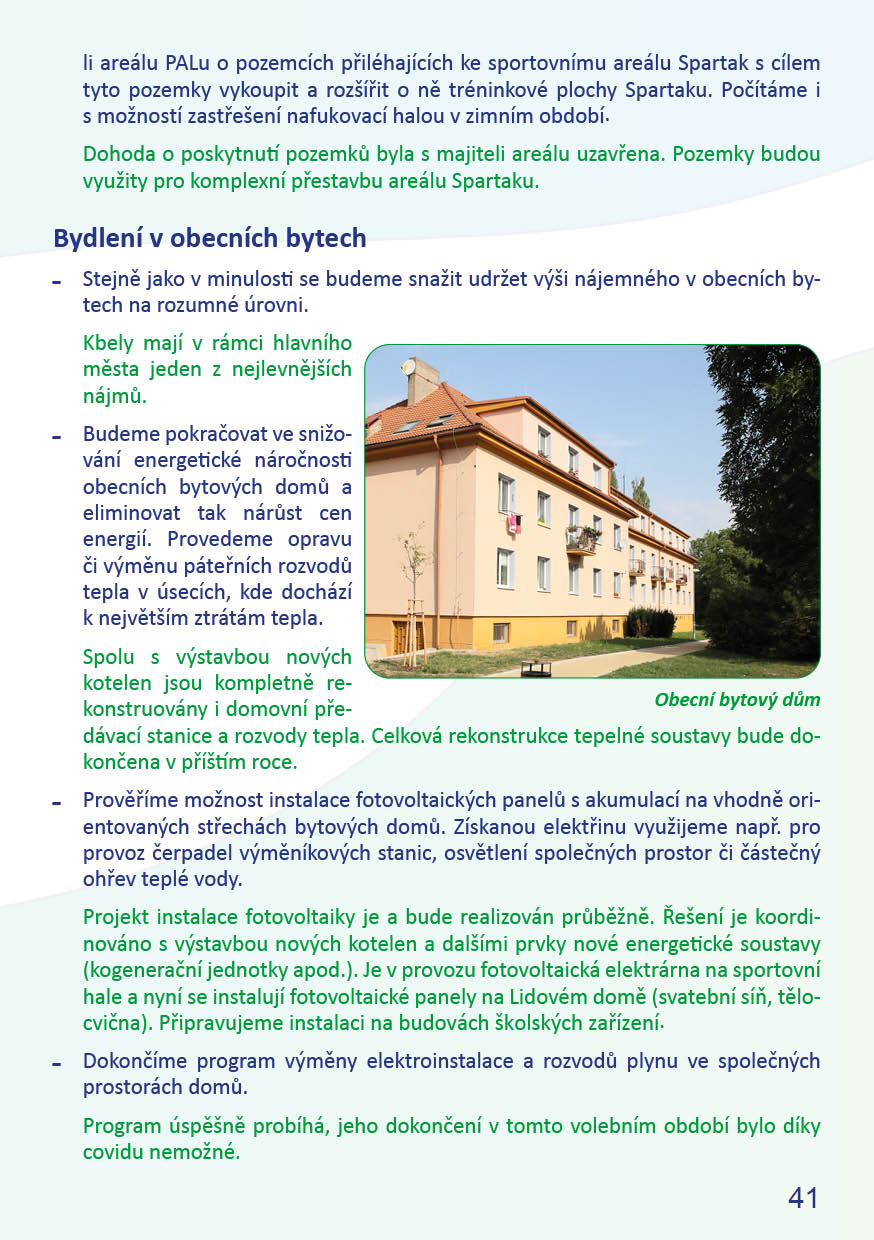 li areálu PALu o pozemcích přiléhajících ke sportovnímu areálu Spartak s cílem tyto pozemky vykoupit a rozšířit o ně tréninkové plochy Spartaku. Počítáme i s možností zastřešení nafukovací halou v zimním období.

Dohoda o poskytnutí pozemků byla s majiteli areálu uzavřena. Pozemky budou využity pro komplexní přestavbu areálu Spartaku.

Bydlení v obecních bytech

- Stejně jako v minulosti se budeme snažit udržet výši nájemného v obecních bytech na rozumné úrovni.

Kbely mají v rámci hlavního města jeden z nejlevnějších nájmů.

- Budeme pokračovat ve snižování energetické náročnosti obecních bytových domů a eliminovat tak nárůst cen energií. Provedeme opravu či výměnu páteřních rozvodů tepla v úsecích, kde dochází k největším ztrátám tepla.

Spolu s výstavbou nových kotelen jsou kompletně rekonstruovány i domovní předávací stanice a rozvody tepla. Celková rekonstrukce tepelné soustavy bude dokončena v příštím roce.

Obecní bytový dům

- Prověříme možnost instalace fotovoltaických panelů s akumulací na vhodně orientovaných střechách bytových domů. Získanou elektřinu využijeme např. pro provoz čerpadel výměníkových stanic, osvětlení společných prostor či částečný ohřev teplé vody.

Projekt instalace fotovoltaiky je a bude realizován průběžně. Řešení je koordinováno s výstavbou nových kotelen a dalšími prvky nové energetické soustavy (kogenerační jednotky apod.). Je v provozu fotovoltaická elektrárna na sportovní hale a nyní se instalují fotovoltaické panely na Lidovém domě (svatební síň, tělocvična). Připravujeme instalaci na budovách školských zařízení.

- Dokončíme program výměny elektroinstalace a rozvodů plynu ve společných prostorách domů.

Program úspěšně probíhá, jeho dokončení v tomto volebním období bylo díky covidu nemožné.

41